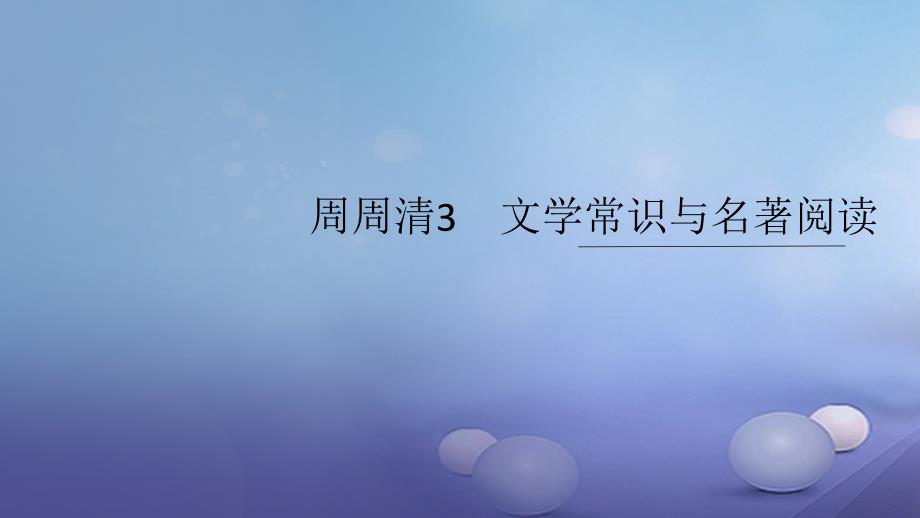 周周清3　文学常识与名著阅读